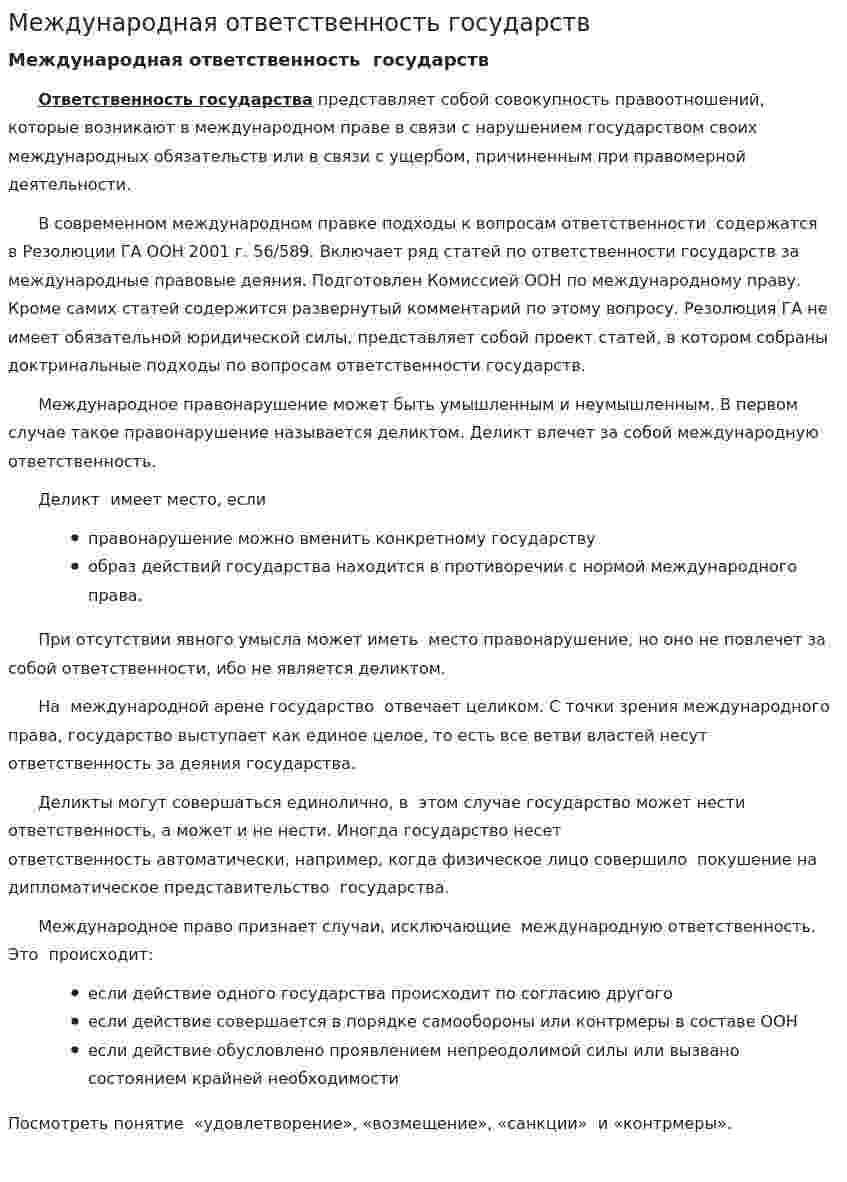 Международная ответственность государств

Международная ответственность государств

Ответственность государства представляет собой совокупность правоотношений, которые возникают в международном праве в связи с нарушением государством своих международных обязательств или в связи с ущербом, причиненным при правомерной деятельности.

В современном международном правке подходы к вопросам ответственности содержатся в Резолюции ГА ООН 2001 г. 56/589. Включает ряд статей по ответственности государств за международные правовые деяния. Подготовлен Комиссией ООН по международному праву. Кроме самих статей содержится развернутый комментарий по этому вопросу. Резолюция ГА не имеет обязательной юридической силы, представляет собой проект статей, в котором собраны доктринальные подходы по вопросам ответственности государств.

Международное правонарушение может быть умышленным и неумышленным. В первом случае такое правонарушение называется деликтом. Деликт влечет за собой международную ответственность.

Деликт имеет место, если

• правонарушение можно вменить конкретному государству
• образ действий государства находится в противоречии с нормой международного права.

При отсутствии явного умысла может иметь место правонарушение, но оно не повлечет за собой ответственности, ибо не является деликтом.

На международной арене государство отвечает целиком. С точки зрения международного права, государство выступает как единое целое, то есть все ветви властей несут ответственность за деяния государства.

Деликты могут совершаться единолично, в этом случае государство может нести ответственность, а может и не нести. Иногда государство несет ответственность автоматически, например, когда физическое лицо совершило покушение на дипломатическое представительство государства.

Международное право признает случаи, исключающие международную ответственность. Это происходит:

• если действие одного государства происходит по согласию другого
• если действие совершается в порядке самообороны или контрмеры в составе ООН
• если действие обусловлено проявлением непреодолимой силы или вызвано состоянием крайней необходимости

Посмотреть понятие «удовлетворение», «возмещение», «санкции» и «контрмеры».